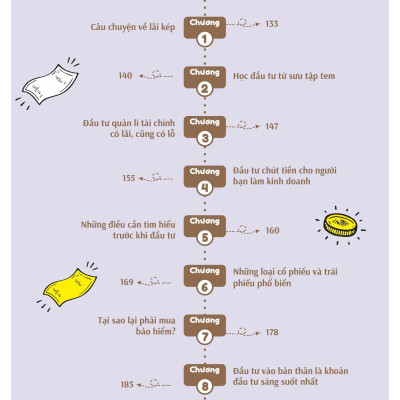 Câu chuyện về lãi kép

Chương
1

133

140

Chương
2

Học đầu tư từ sưu tập tem

Đầu tư quản lí tài chính có lãi, cũng có lỗ

Chương
3

147

155

Chương
4

Đầu tư chút tiền cho người bạn làm kinh doanh

Những điều cần tìm hiểu trước khi đầu tư

Chương
5

160

169

Chương
6

Những loại cổ phiếu và trái phiếu phổ biến

Tại sao lại phải mua bảo hiểm?

Chương
7

178

185

Chương
8

Đầu tư vào bản thân là khoản đầu tư sáng suốt nhất